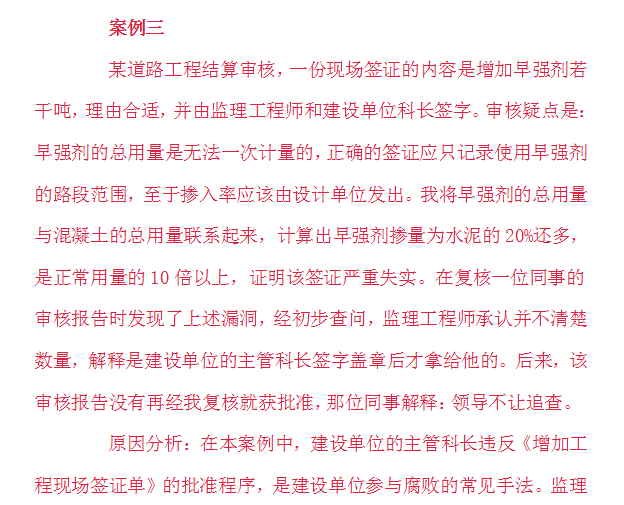 案例三

某道路工程结算审核，一份现场签证的内容是增加早强剂若干吨，理由合适，并由监理工程师和建设单位科长签字。审核疑点是：早强剂的总用量是无法一次计量的，正确的签证应只记录使用早强剂的路段范围，至于掺入率应该由设计单位发出。我将早强剂的总用量与混凝土的总用量联系起来，计算出早强剂掺量为水泥的 20%还多，是正常用量的 10 倍以上，证明该签证严重失实。在复核一位同事的审核报告时发现了上述漏洞，经初步查问，监理工程师承认并不清楚数量，解释是建设单位的主管科长签字盖章后才拿给他的。后来，该审核报告没有再经我复核就获批准，那位同事解释：领导不让追查。

原因分析：在本案例中，建设单位的主管科长违反《增加工程现场签证单》的批准程序，是建设单位参与腐败的常见手法。监理